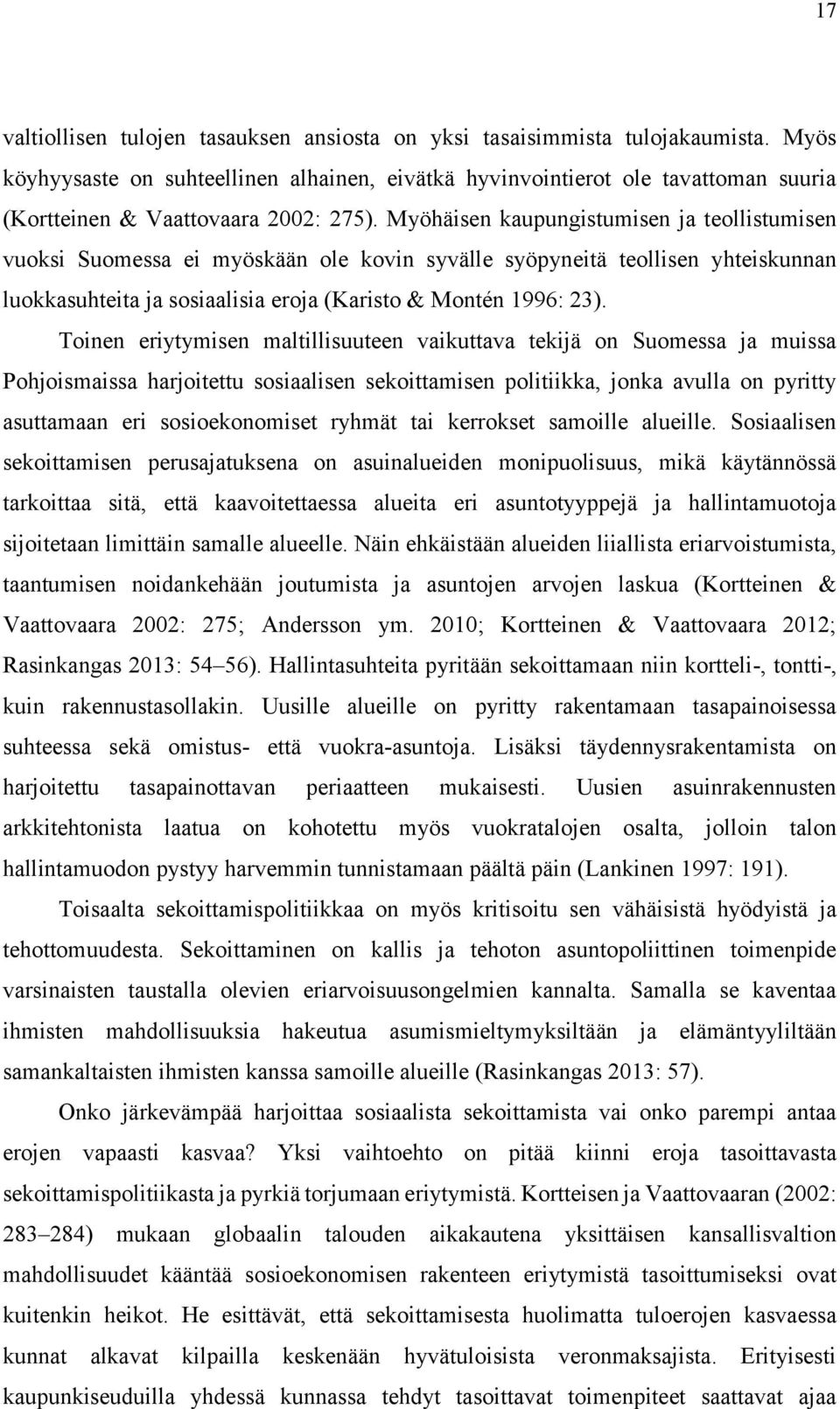 17

valtiollisen tulojen tasauksen ansiosta on yksi tasaisimmista tulojakaumista. Myös köyhyysaste on suhteellinen alhainen, eivätkä hyvinvointierot ole tavattoman suuria (Kortteinen & Vaattovaara 2002: 275). Myöhäisen kaupungistumisen ja teollistumisen vuoksi Suomessa ei myöskään ole kovin syvälle syöpyneitä teollisen yhteiskunnan luokkasuhteita ja sosiaalisia eroja (Karisto & Montén 1996: 23).

Toinen eriytymisen maltillisuuteen vaikuttava tekijä on Suomessa ja muissa Pohjoismaissa harjoitettu sosiaalisen sekoittamisen politiikka, jonka avulla on pyritty asuttamaan eri sosioekonomiset ryhmät tai kerrokset samoille alueille. Sosiaalisen sekoittamisen perusajatuksena on asuinalueiden monipuolisuus, mikä käytännössä tarkoittaa sitä, että kaavoitettaessa alueita eri asuntotyyppejä ja hallintamuotoja sijoitetaan limittäin samalle alueelle. Näin ehkäistään alueiden liiallista eriarvoistumista, taantumisen noidankehään joutumista ja asuntojen arvojen laskua (Kortteinen & Vaattovaara 2002: 275; Andersson ym. 2010; Kortteinen & Vaattovaara 2012; Rasinkangas 2013: 54–56). Hallintasuhteita pyritään sekoittamaan niin kortteli-, tontti-, kuin rakennustasollakin. Uusille alueille on pyritty rakentamaan tasapainoisessa suhteessa sekä omistus- että vuokra-asuntoja. Lisäksi täydennysrakentamista on harjoitettu tasapainottavan periaatteen mukaisesti. Uusien asuinrakennusten arkkitehtonista laatua on kohotettu myös vuokratalojen osalta, jolloin talon hallintamuodon pystyy harvemmin tunnistamaan päältä päin (Lankinen 1997: 191).

Toisaalta sekoittamispolitiikkaa on myös kritisoitu sen vähäisistä hyödyistä ja tehottomuudesta. Sekoittaminen on kallis ja tehoton asuntopoliittinen toimenpide varsinaisten taustalla olevien eriarvoisuusongelmien kannalta. Samalla se kaventaa ihmisten mahdollisuuksia hakeutua asumismieltymyksiltään ja elämäntyyliltään samankaltaisten ihmisten kanssa samoille alueille (Rasinkangas 2013: 57).

Onko järkevämpää harjoittaa sosiaalista sekoittamista vai onko parempi antaa erojen vapaasti kasvaa? Yksi vaihtoehto on pitää kiinni eroja tasoittavasta sekoittamispolitiikasta ja pyrkiä torjumaan eriytymistä. Kortteisen ja Vaattovaaran (2002: 283–284) mukaan globaalin talouden aikakautena yksittäisen kansallisvaltion mahdollisuudet kääntää sosioekonomisen rakenteen eriytymistä tasoittumiseksi ovat kuitenkin heikot. He esittävät, että sekoittamisesta huolimatta tuloerojen kasvaessa kunnat alkavat kilpailla keskenään hyvätuloisista veronmaksajista. Erityisesti kaupunkiseuduilla yhdessä kunnassa tehdyt tasoittavat toimenpiteet saattavat ajaa